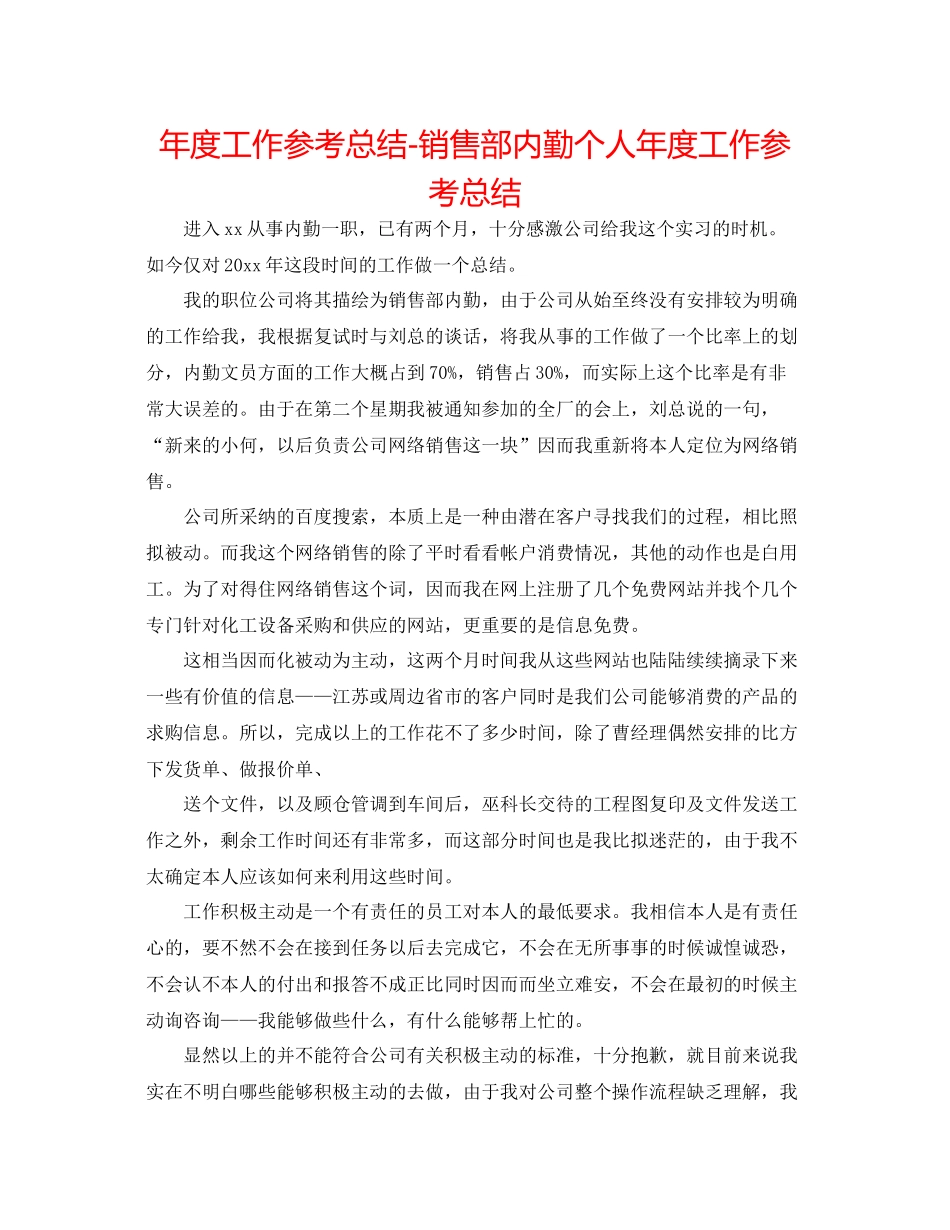 年度工作参考总结-销售部内勤个人年度工作参考总结

进入xx从事内勤一职，已有两个月，十分感激公司给我这个实习的时机。如今仅对20xx年这段时间的工作做一个总结。

我的职位公司将其描绘为销售部内勤，由于公司从始至终没有安排较为明确的工作给我，我根据复试时与刘总的谈话，将我从事的工作做了一个比率上的划分，内勤文员方面的工作大概占到70%，销售占30%，而实际上这个比率是有非常大误差的。由于在第二个星期我被通知参加的全厂的会上，刘总说的一句，“新来的小何，以后负责公司网络销售这一块”因而我重新将本人定位为网络销售。

公司所采纳的百度搜索，本质上是一种由潜在客户寻找我们的过程，相比照拟被动。而我这个网络销售的除了平时看看帐户消费情况，其他的动作也是白用工。为了对得住网络销售这个词，因而我在网上注册了几个免费网站并找个几个专门针对化工设备采购和供应的网站，更重要的是信息免费。

这相当因而化被动为主动，这两个月时间我从这些网站也陆陆续续摘录下来一些有价值的信息——江苏或周边省市的客户同时是我们公司能够消费的产品的求购信息。所以，完成以上的工作花不了多少时间，除了曹经理偶然安排的比方下发货单、做报价单、

送个文件，以及顾仓管调到车间后，巫科长交待的工程图复印及文件发送工作之外，剩余工作时间还有非常多，而这部分时间也是我比拟迷茫的，由于我不太确定本人应该如何来利用这些时间。

工作积极主动是一个有责任的员工对本人的最低要求。我相信本人是有责任心的，要不然不会在接到任务以后去完成它，不会在无所事事的时候诚惶诚恐，不会认不本人的付出和报答不成正比同时因而而坐立难安，不会在最初的时候主动询咨询——我能够做些什么，有什么能够帮上忙的。

显然以上的并不能符合公司有关积极主动的标准，十分抱歉，就目前来说我实在不明白哪些能够积极主动的去做，由于我对公司整个操作流程缺乏理解，我